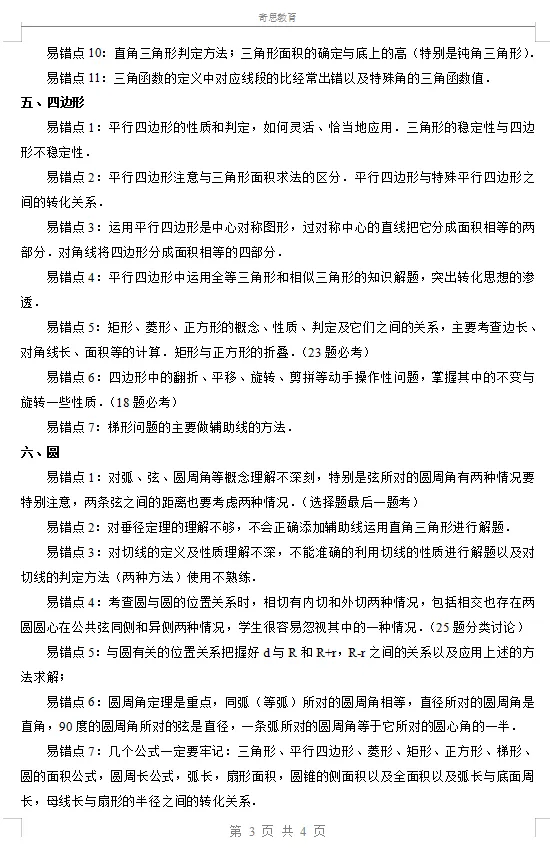 奇思教育

易错点 10：直角三角形判定方法；三角形面积的确定与底上的高（特别是钝角三角形）．

易错点 11：三角函数的定义中对应线段的比经常出错以及特殊角的三角函数值．

五、四边形

易错点 1：平行四边形的性质和判定，如何灵活、恰当地应用．三角形的稳定性与四边形不稳定性．

易错点 2：平行四边形注意与三角形面积求法的区分．平行四边形与特殊平行四边形之间的转化关系．

易错点 3：运用平行四边形是中心对称图形，过对称中心的直线把它分成面积相等的两部分．对角线将四边形分成面积相等的四部分．

易错点 4：平行四边形中运用全等三角形和相似三角形的知识解题，突出转化思想的渗透．

易错点 5：矩形、菱形、正方形的概念、性质、判定及它们之间的关系，主要考查边长、对角线长、面积等的计算．矩形与正方形的折叠．（23 题必考）

易错点 6：四边形中的翻折、平移、旋转、剪拼等动手操作性问题，掌握其中的不变与旋转一些性质．（18 题必考）

易错点 7：梯形问题的主要做辅助线的方法．

六、圆

易错点 1：对弧、弦、圆周角等概念理解不深刻，特别是弦所对的圆周角有两种情况要特别注意，两条弦之间的距离也要考虑两种情况．（选择题最后一题考）

易错点 2：对垂径定理的理解不够，不会正确添加辅助线运用直角三角形进行解题．

易错点 3：对切线的定义及性质理解不深，不能准确的利用切线的性质进行解题以及对切线的判定方法（两种方法）使用不熟练．

易错点 4：考查圆与圆的位置关系时，相切有内切和外切两种情况，包括相交也存在两圆圆心在公共弦同侧和异侧两种情况，学生很容易忽视其中的一种情况．（25 题分类讨论）

易错点 5：与圆有关的位置关系把握好 d 与 R 和 R+r，R-r 之间的关系以及应用上述的方法求解；

易错点 6：圆周角定理是重点，同弧（等弧）所对的圆周角相等，直径所对的圆周角是直角，90 度的圆周角所对的弦是直径，一条弧所对的圆周角等于它所对的圆心角的一半．

易错点 7：几个公式一定要牢记：三角形、平行四边形、菱形、矩形、正方形、梯形、圆的面积公式，圆周长公式，弧长，扇形面积，圆锥的侧面积以及全面积以及弧长与底面周长，母线长与扇形的半径之间的转化关系．

第 3 页 共 4 页